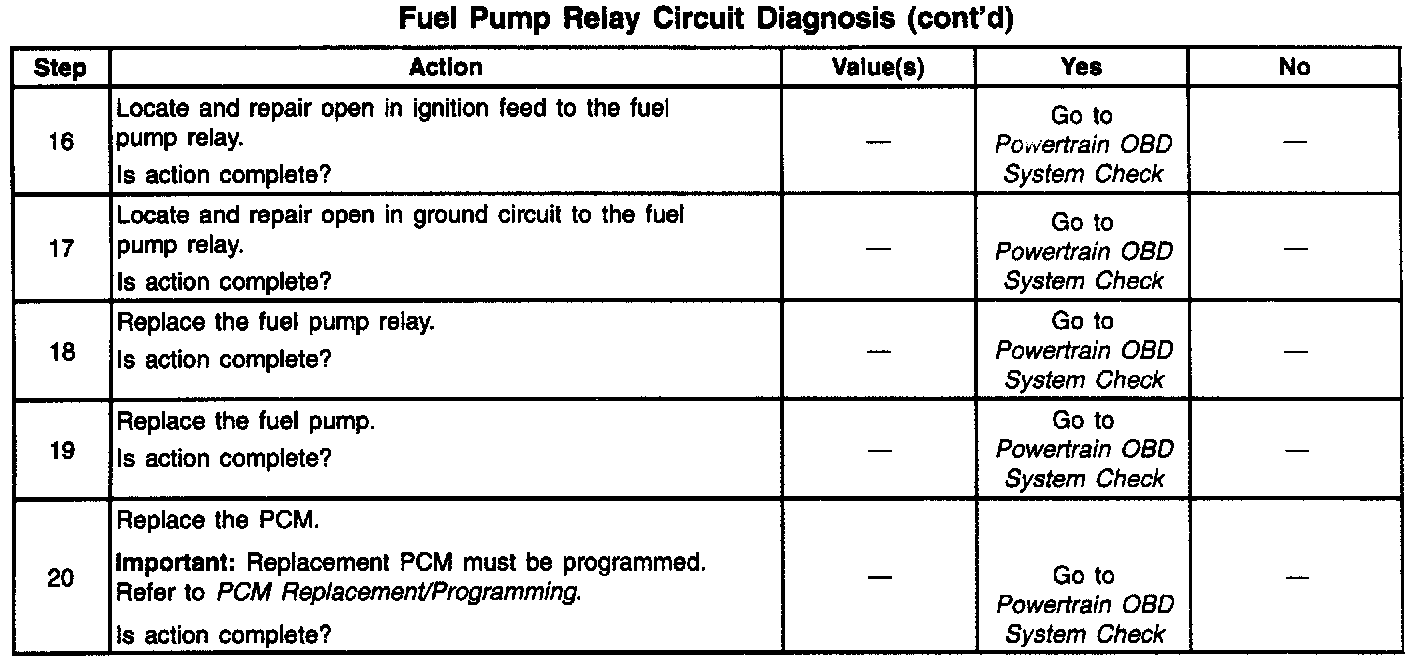 Fuel Pump Relay Circuit Diagnosis (cont'd)

| Step | Action | Value(s) | Yes | No |
|---|---|---|---|---|
| 16 | Locate and repair open in ignition feed to the fuel pump relay. Is action complete? | — | Go to Powertrain OBD System Check | — |
| 17 | Locate and repair open in ground circuit to the fuel pump relay. Is action complete? | — | Go to Powertrain OBD System Check | — |
| 18 | Replace the fuel pump relay. Is action complete? | — | Go to Powertrain OBD System Check | — |
| 19 | Replace the fuel pump. Is action complete? | — | Go to Powertrain OBD System Check | — |
| 20 | Replace the PCM. Important: Replacement PCM must be programmed. Refer to PCM Replacement/Programming. Is action complete? | — | Go to Powertrain OBD System Check | — |